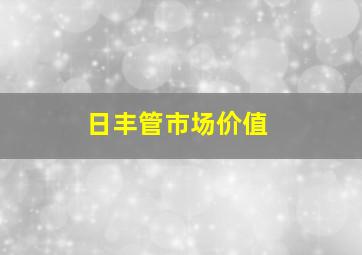 日丰管市场价值